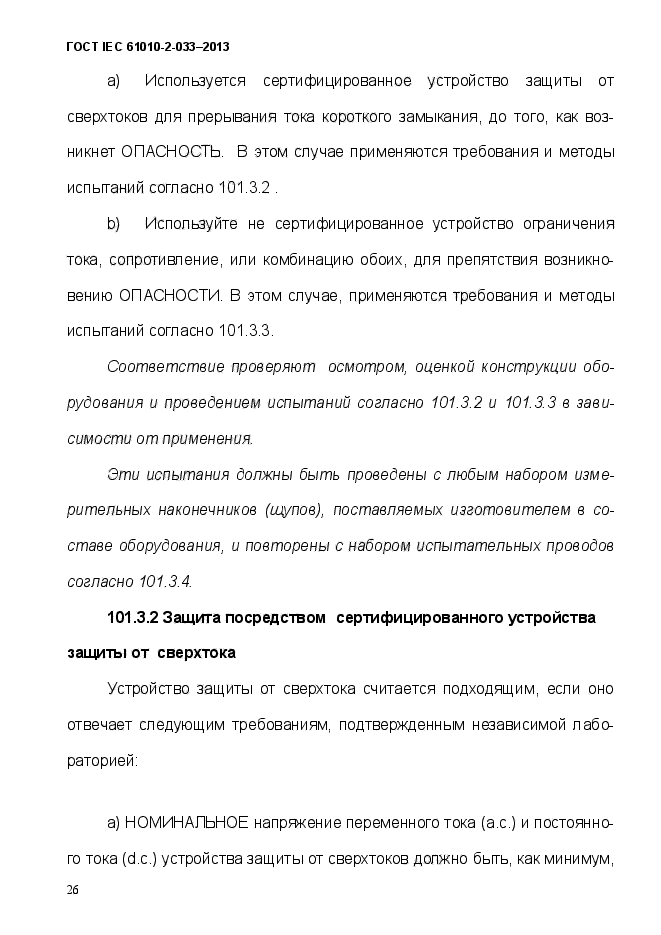 ГОСТ IEC 61010-2-033–2013

a) Используется сертифицированное устройство защиты от сверхтоков для прерывания тока короткого замыкания, до того, как возникнет ОПАСНОСТЬ. В этом случае применяются требования и методы испытаний согласно 101.3.2 .

b) Используйте не сертифицированное устройство ограничения тока, сопротивление, или комбинацию обоих, для препятствия возникновению ОПАСНОСТИ. В этом случае, применяются требования и методы испытаний согласно 101.3.3.

Соответствие проверяют осмотром, оценкой конструкции оборудования и проведением испытаний согласно 101.3.2 и 101.3.3 в зависимости от применения.

Эти испытания должны быть проведены с любым набором измерительных наконечников (щупов), поставляемых изготовителем в составе оборудования, и повторены с набором испытательных проводов согласно 101.3.4.

101.3.2 Защита посредством сертифицированного устройства защиты от сверхтока

Устройство защиты от сверхтока считается подходящим, если оно отвечает следующим требованиям, подтвержденным независимой лабораторией:

a) НОМИНАЛЬНОЕ напряжение переменного тока (a.c.) и постоянного тока (d.c.) устройства защиты от сверхтоков должно быть, как минимум,

26